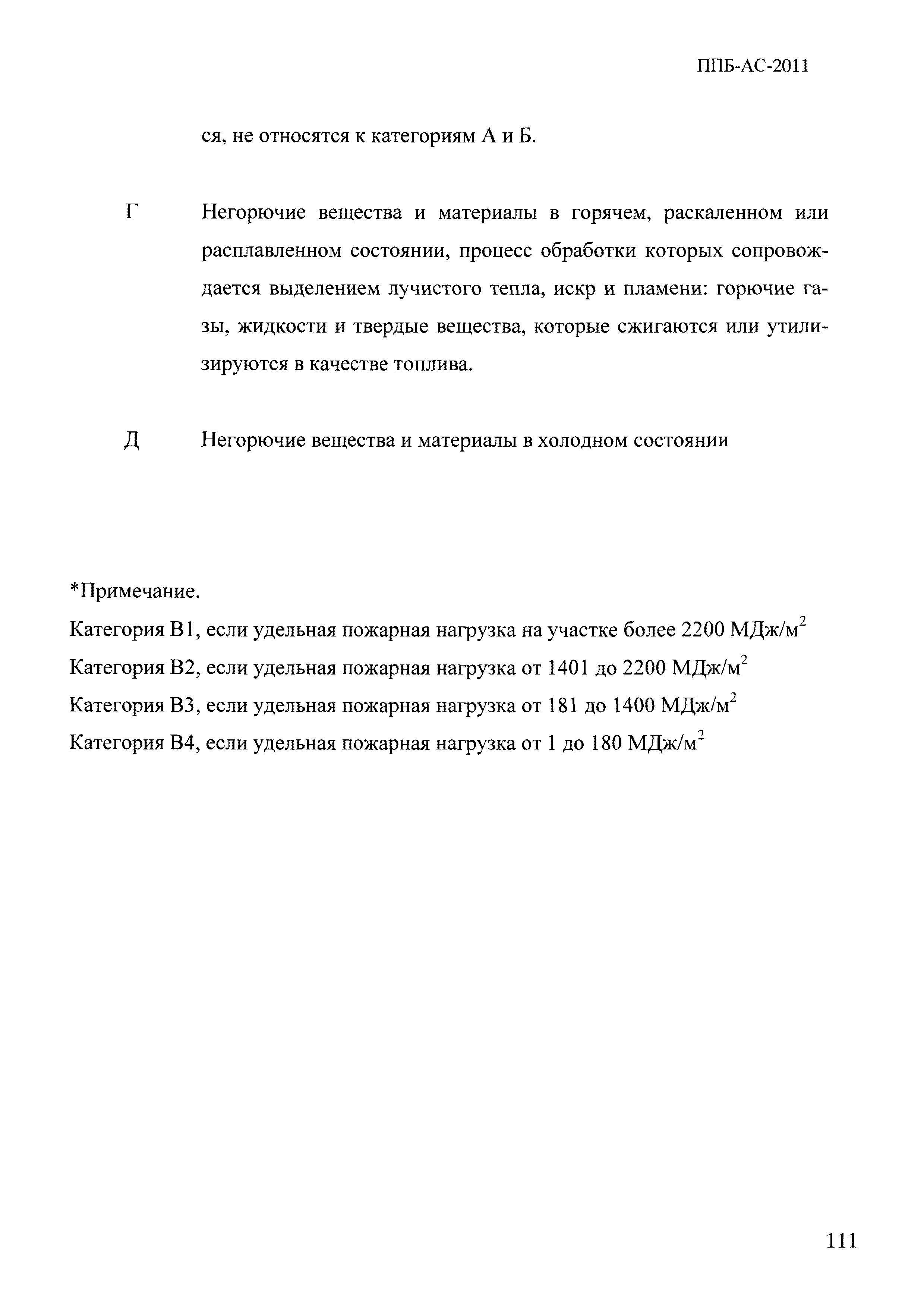 ППБ-АС-2011

ся, не относятся к категориям А и Б.

Г Негорючие вещества и материалы в горячем, раскаленном или расплавленном состоянии, процесс обработки которых сопровождается выделением лучистого тепла, искр и пламени: горючие газы, жидкости и твердые вещества, которые сжигаются или утилизируются в качестве топлива.

Д Негорючие вещества и материалы в холодном состоянии

*Примечание.
Категория В1, если удельная пожарная нагрузка на участке более 2200 МДж/м$^2$
Категория В2, если удельная пожарная нагрузка от 1401 до 2200 МДж/м$^2$
Категория В3, если удельная пожарная нагрузка от 181 до 1400 МДж/м$^2$
Категория В4, если удельная пожарная нагрузка от 1 до 180 МДж/м$^2$

111